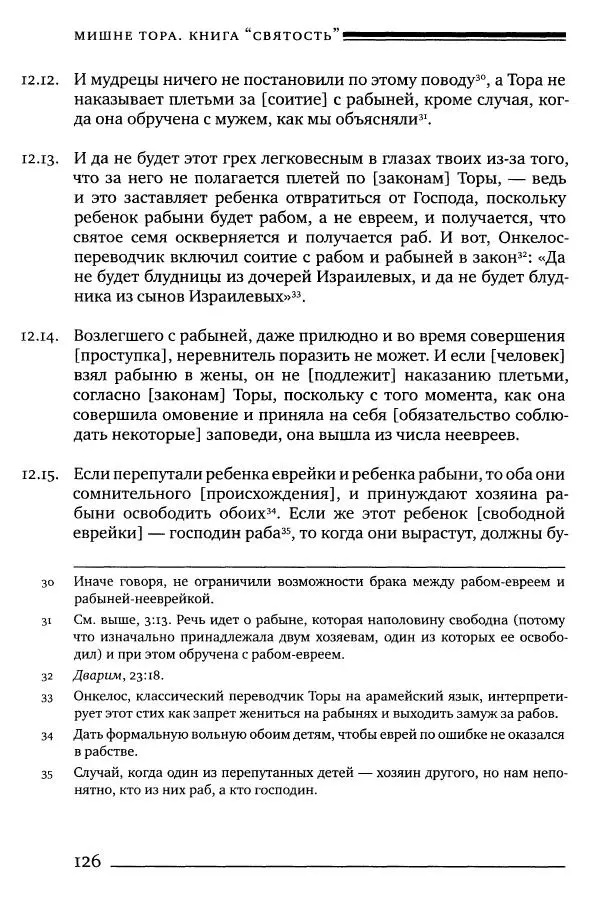 МИШНЕ ТОРА. КНИГА "СВЯТОСТЬ"

12.12. И мудрецы ничего не постановили по этому поводу$^{30}$, а Тора не наказывает плетьми за [соитие] с рабыней, кроме случая, когда она обручена с мужем, как мы объясняли$^{31}$.

12.13. И да не будет этот грех легковесным в глазах твоих из-за того, что за него не полагается плетей по [законам] Торы, — ведь и это заставляет ребенка отвратиться от Господа, поскольку ребенок рабыни будет рабом, а не евреем, и получается, что святое семя оскверняется и получается раб. И вот, Онкелос-переводчик включил соитие с рабом и рабыней в закон$^{32}$: «Да не будет блудницы из дочерей Израилевых, и да не будет блудника из сынов Израилевых»$^{33}$.

12.14. Возлегшего с рабыней, даже прилюдно и во время совершения [проступка], неревнитель поразить не может. И если [человек] взял рабыню в жены, он не [подлежит] наказанию плетьми, согласно [законам] Торы, поскольку с того момента, как она совершила омовение и приняла на себя [обязательство соблюдать некоторые] заповеди, она вышла из числа неевреев.

12.15. Если перепутали ребенка еврейки и ребенка рабыни, то оба они сомнительного [происхождения], и принуждают хозяина рабыни освободить обоих$^{34}$. Если же этот ребенок [свободной еврейки] — господин раба$^{35}$, то когда они вырастут, должны бу-

30 Иначе говоря, не ограничили возможности брака между рабом-евреем и рабыней-нееврейкой.

31 См. выше, 3:13. Речь идет о рабыне, которая наполовину свободна (потому что изначально принадлежала двум хозяевам, один из которых ее освободил) и при этом обручена с рабом-евреем.

32 Дварим, 23:18.

33 Онкелос, классический переводчик Торы на арамейский язык, интерпретирует этот стих как запрет жениться на рабынях и выходить замуж за рабов.

34 Дать формальную вольную обоим детям, чтобы еврей по ошибке не оказался в рабстве.

35 Случай, когда один из перепутанных детей — хозяин другого, но нам непонятно, кто из них раб, а кто господин.

126